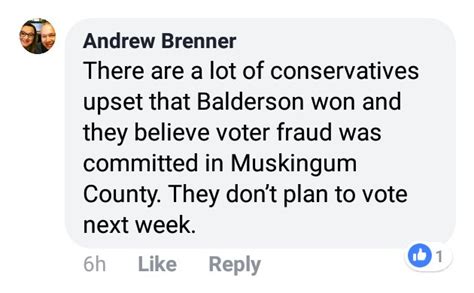 Andrew Brenner
There are a lot of conservatives upset that Balderson won and they believe voter fraud was committed in Muskingum County. They don't plan to vote next week.

6h Like Reply

1